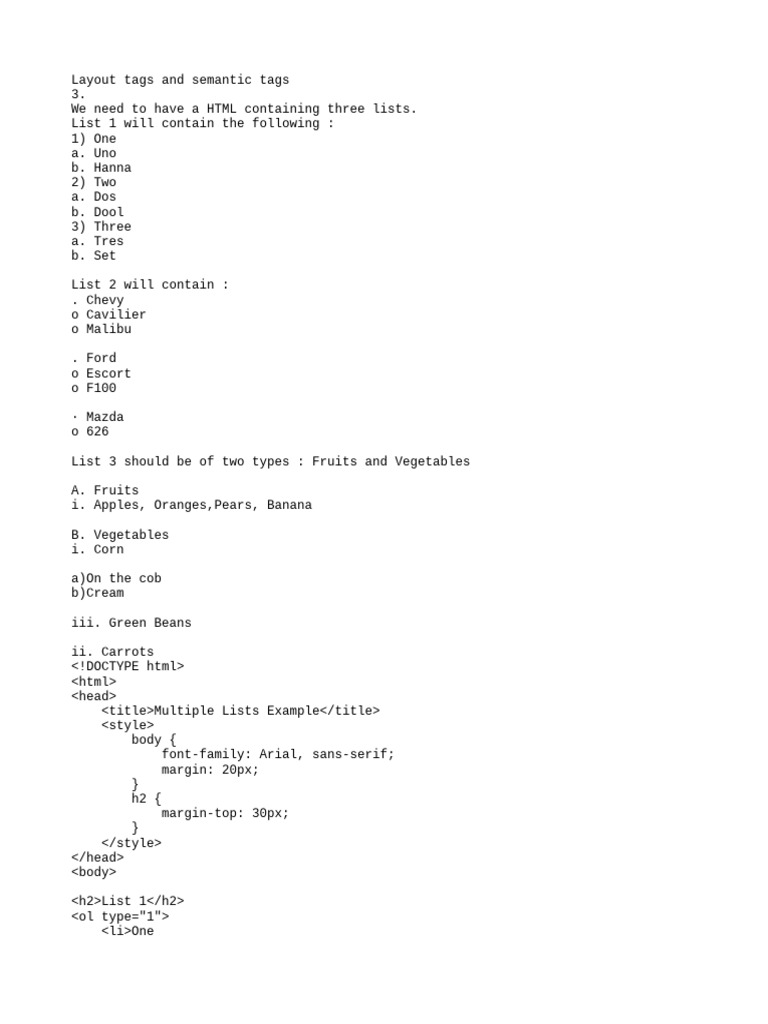 Layout tags and semantic tags
3.
We need to have a HTML containing three lists.
List 1 will contain the following :
1) One
a. Uno
b. Hanna
2) Two
a. Dos
b. Dool
3) Three
a. Tres
b. Set

List 2 will contain :
. Chevy
o Cavilier
o Malibu

. Ford
o Escort
o F100

· Mazda
o 626

List 3 should be of two types : Fruits and Vegetables

A. Fruits
i. Apples, Oranges,Pears, Banana

B. Vegetables
i. Corn

a)On the cob
b)Cream

iii. Green Beans

ii. Carrots
<!DOCTYPE html>
<html>
<head>
    <title>Multiple Lists Example</title>
    <style>
        body {
            font-family: Arial, sans-serif;
            margin: 20px;
        }
        h2 {
            margin-top: 30px;
        }
    </style>
</head>
<body>

<h2>List 1</h2>
<ol type="1">
    <li>One